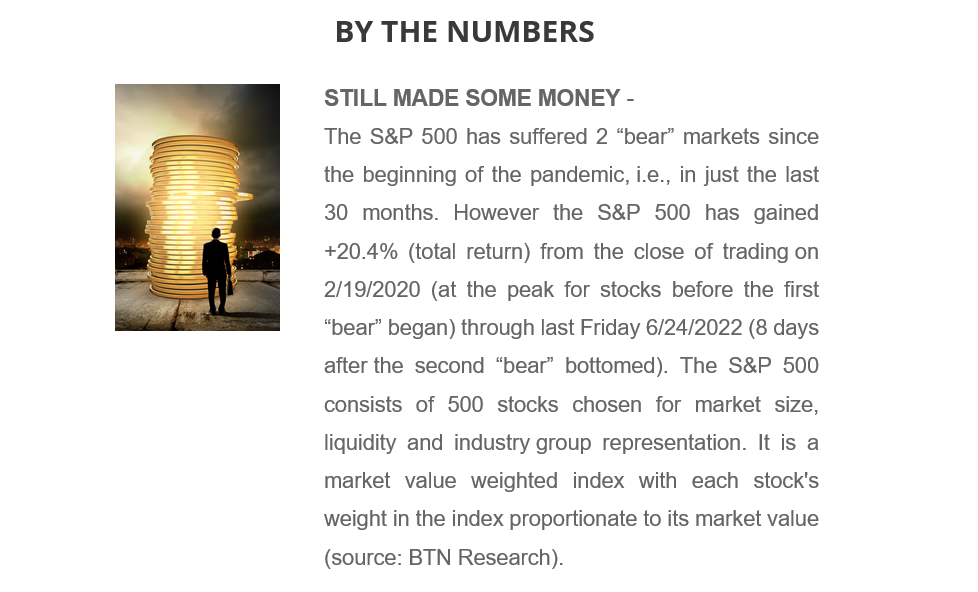 BY THE NUMBERS

STILL MADE SOME MONEY -
The S&P 500 has suffered 2 “bear” markets since the beginning of the pandemic, i.e., in just the last 30 months. However the S&P 500 has gained +20.4% (total return) from the close of trading on 2/19/2020 (at the peak for stocks before the first “bear” began) through last Friday 6/24/2022 (8 days after the second “bear” bottomed). The S&P 500 consists of 500 stocks chosen for market size, liquidity and industry group representation. It is a market value weighted index with each stock's weight in the index proportionate to its market value (source: BTN Research).